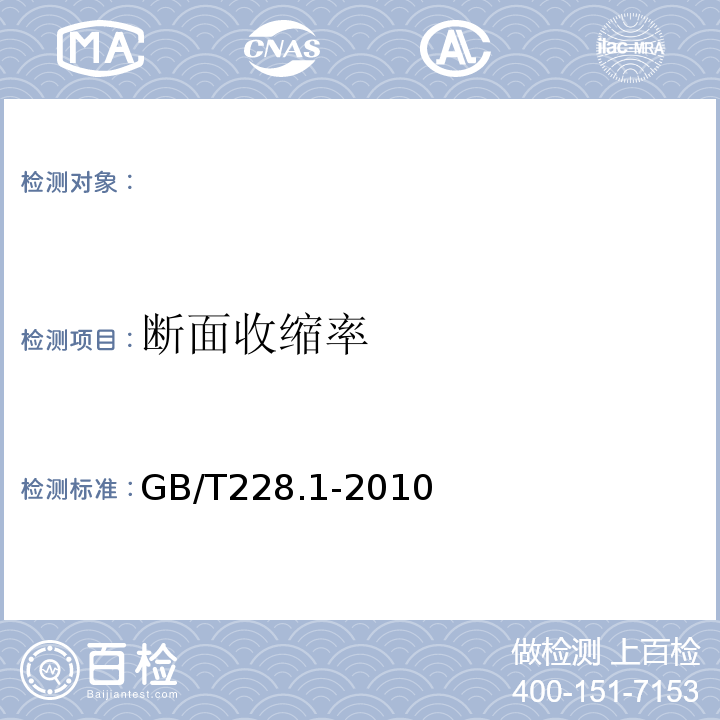 MA
CNAS
AL
ilac-MRA

检测对象：

检测项目：断面收缩率

检测标准：GB/T228.1-2010

百检
Baijiantest.com

做检测 上百检
400-151-7153